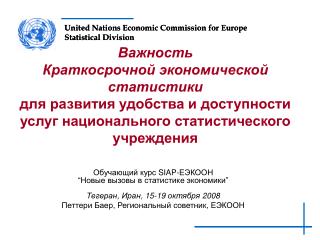 United Nations Economic Commission for Europe
Statistical Division

Важность
Краткосрочной экономической статистики
для развития удобства и доступности услуг национального статистического учреждения

Обучающий курс SIAP-ЕЭКООН
"Новые вызовы в статистике экономики"

Тегеран, Иран, 15-19 октября 2008
Петтери Баер, Региональный советник, ЕЭКООН